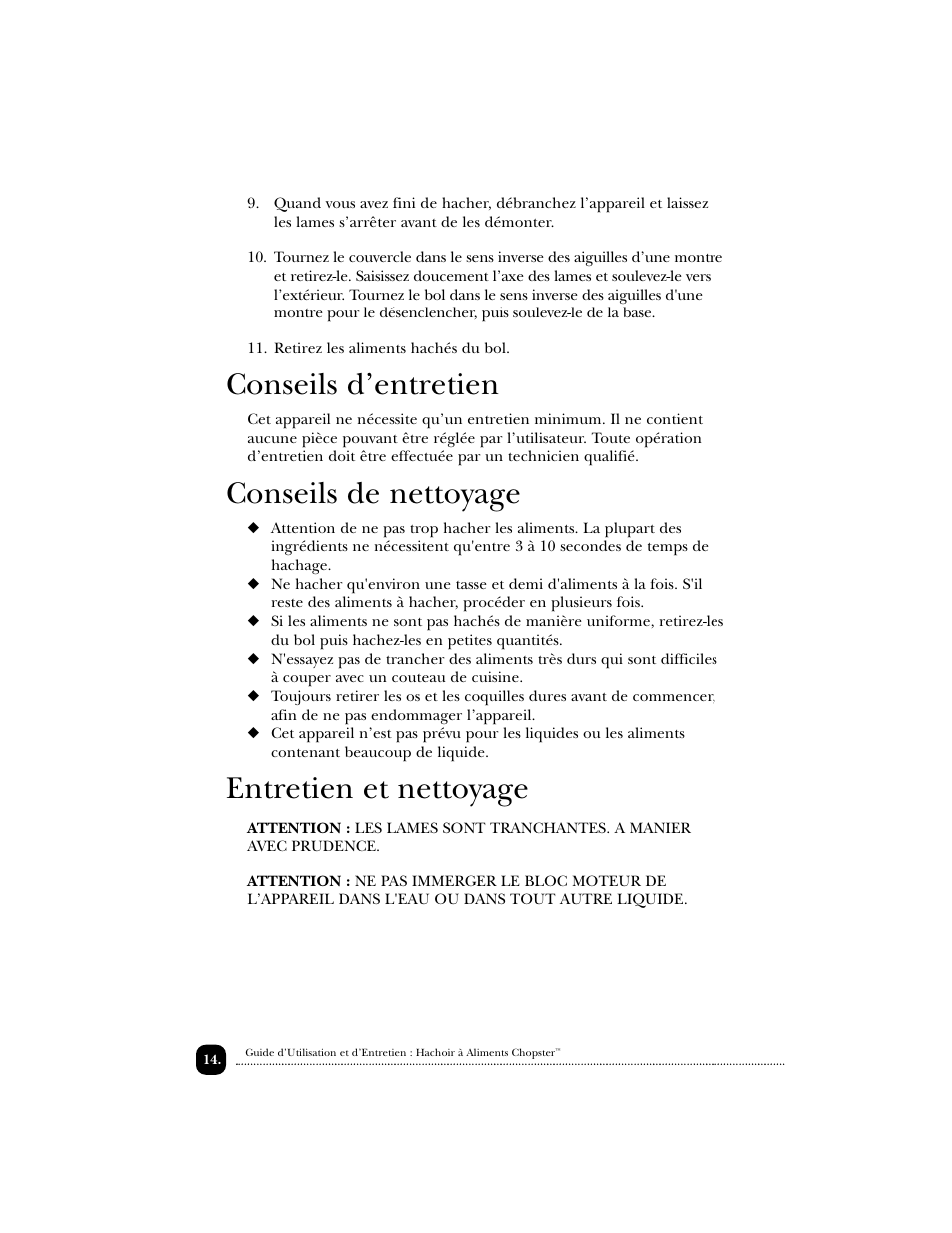 9. Quand vous avez fini de hacher, débranchez l'appareil et laissez les lames s'arrêter avant de les démonter.

10. Tournez le couvercle dans le sens inverse des aiguilles d'une montre et retirez-le. Saisissez doucement l'axe des lames et soulevez-le vers l'extérieur. Tournez le bol dans le sens inverse des aiguilles d'une montre pour le désenclencher, puis soulevez-le de la base.

11. Retirez les aliments hachés du bol.

Conseils d'entretien

Cet appareil ne nécessite qu'un entretien minimum. Il ne contient aucune pièce pouvant être réglée par l'utilisateur. Toute opération d'entretien doit être effectuée par un technicien qualifié.

Conseils de nettoyage

◆ Attention de ne pas trop hacher les aliments. La plupart des ingrédients ne nécessitent qu'entre 3 à 10 secondes de temps de hachage.
◆ Ne hacher qu'environ une tasse et demi d'aliments à la fois. S'il reste des aliments à hacher, procéder en plusieurs fois.
◆ Si les aliments ne sont pas hachés de manière uniforme, retirez-les du bol puis hachez-les en petites quantités.
◆ N'essayez pas de trancher des aliments très durs qui sont difficiles à couper avec un couteau de cuisine.
◆ Toujours retirer les os et les coquilles dures avant de commencer, afin de ne pas endommager l'appareil.
◆ Cet appareil n'est pas prévu pour les liquides ou les aliments contenant beaucoup de liquide.

Entretien et nettoyage

ATTENTION : LES LAMES SONT TRANCHANTES. A MANIER AVEC PRUDENCE.

ATTENTION : NE PAS IMMERGER LE BLOC MOTEUR DE L'APPAREIL DANS L'EAU OU DANS TOUT AUTRE LIQUIDE.

14. Guide d'Utilisation et d'Entretien : Hachoir à Aliments Chopster™